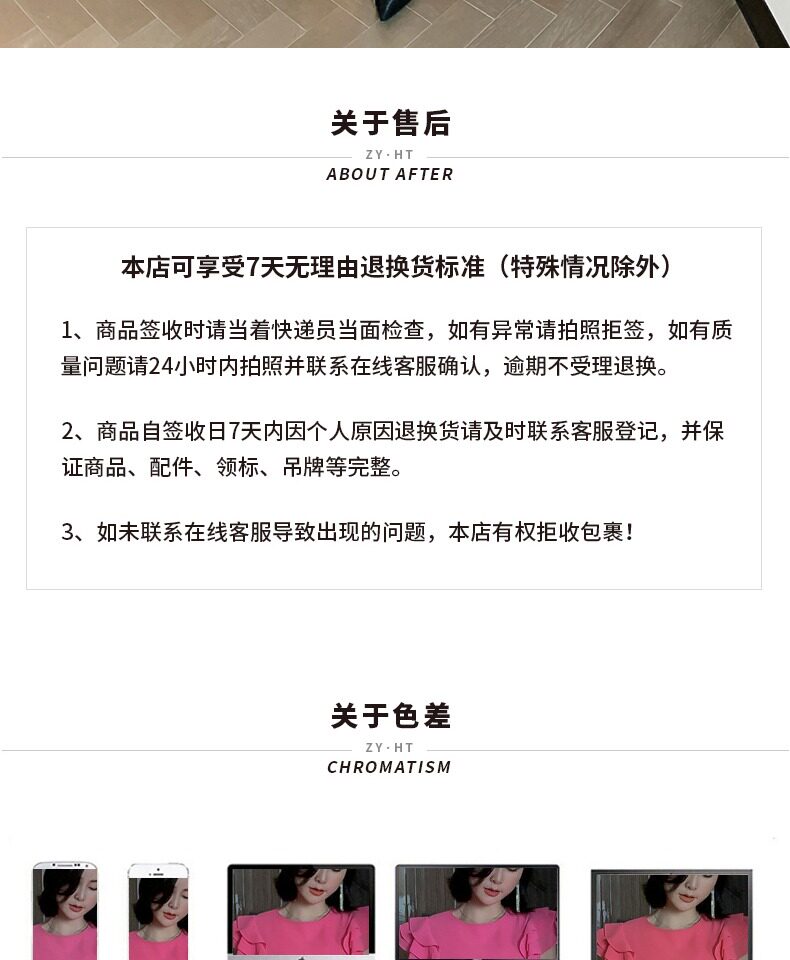 关于售后

ZY·HT

ABOUT AFTER

本店可享受7天无理由退换货标准（特殊情况除外）

1、商品签收时请当着快递员当面检查，如有异常请拍照拒签，如有质量问题请24小时内拍照并联系在线客服确认，逾期不受理退换。

2、商品自签收日7天内因个人原因退换货请及时联系客服登记，并保证商品、配件、领标、吊牌等完整。

3、如未联系在线客服导致出现的问题，本店有权拒收包裹！

关于色差

ZY·HT

CHROMATISM